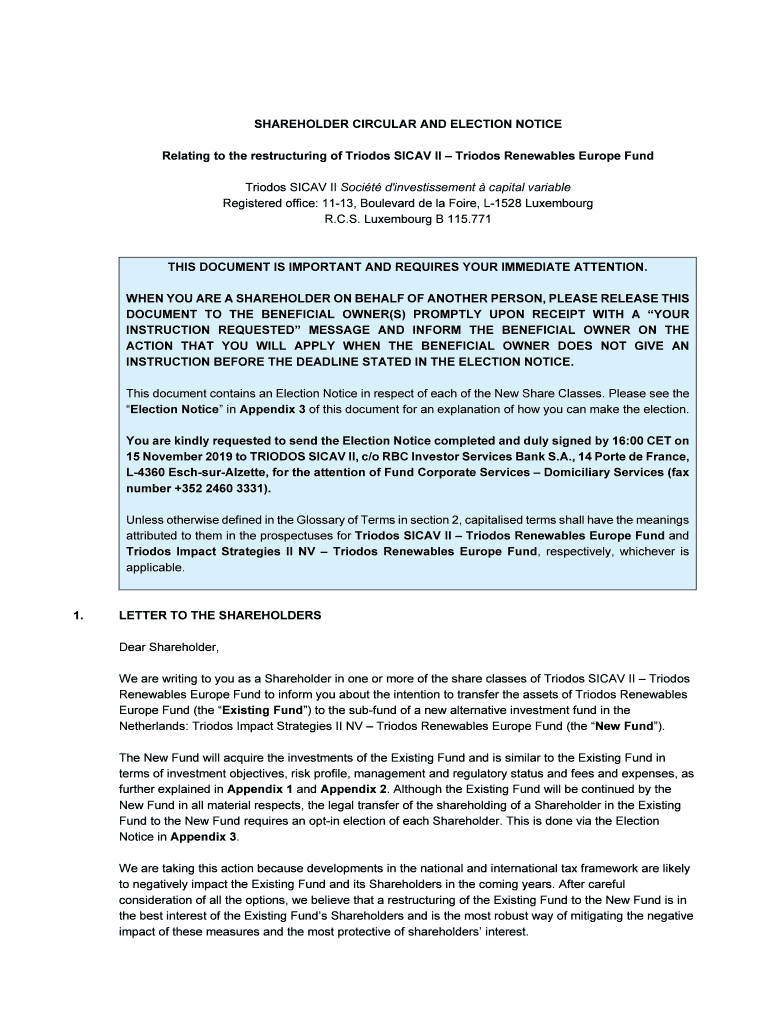 SHAREHOLDER CIRCULAR AND ELECTION NOTICE

Relating to the restructuring of Triodos SICAV II – Triodos Renewables Europe Fund

Triodos SICAV II Société d'investissement à capital variable
Registered office: 11-13, Boulevard de la Foire, L-1528 Luxembourg
R.C.S. Luxembourg B 115.771

THIS DOCUMENT IS IMPORTANT AND REQUIRES YOUR IMMEDIATE ATTENTION.

WHEN YOU ARE A SHAREHOLDER ON BEHALF OF ANOTHER PERSON, PLEASE RELEASE THIS DOCUMENT TO THE BENEFICIAL OWNER(S) PROMPTLY UPON RECEIPT WITH A "YOUR INSTRUCTION REQUESTED" MESSAGE AND INFORM THE BENEFICIAL OWNER ON THE ACTION THAT YOU WILL APPLY WHEN THE BENEFICIAL OWNER DOES NOT GIVE AN INSTRUCTION BEFORE THE DEADLINE STATED IN THE ELECTION NOTICE.

This document contains an Election Notice in respect of each of the New Share Classes. Please see the "Election Notice" in Appendix 3 of this document for an explanation of how you can make the election.

You are kindly requested to send the Election Notice completed and duly signed by 16:00 CET on 15 November 2019 to TRIODOS SICAV II, c/o RBC Investor Services Bank S.A., 14 Porte de France, L-4360 Esch-sur-Alzette, for the attention of Fund Corporate Services – Domiciliary Services (fax number +352 2460 3331).

Unless otherwise defined in the Glossary of Terms in section 2, capitalised terms shall have the meanings attributed to them in the prospectuses for Triodos SICAV II – Triodos Renewables Europe Fund and Triodos Impact Strategies II NV – Triodos Renewables Europe Fund, respectively, whichever is applicable.

1. LETTER TO THE SHAREHOLDERS

Dear Shareholder,

We are writing to you as a Shareholder in one or more of the share classes of Triodos SICAV II – Triodos Renewables Europe Fund to inform you about the intention to transfer the assets of Triodos Renewables Europe Fund (the "Existing Fund") to the sub-fund of a new alternative investment fund in the Netherlands: Triodos Impact Strategies II NV – Triodos Renewables Europe Fund (the "New Fund").

The New Fund will acquire the investments of the Existing Fund and is similar to the Existing Fund in terms of investment objectives, risk profile, management and regulatory status and fees and expenses, as further explained in Appendix 1 and Appendix 2. Although the Existing Fund will be continued by the New Fund in all material respects, the legal transfer of the shareholding of a Shareholder in the Existing Fund to the New Fund requires an opt-in election of each Shareholder. This is done via the Election Notice in Appendix 3.

We are taking this action because developments in the national and international tax framework are likely to negatively impact the Existing Fund and its Shareholders in the coming years. After careful consideration of all the options, we believe that a restructuring of the Existing Fund to the New Fund is in the best interest of the Existing Fund's Shareholders and is the most robust way of mitigating the negative impact of these measures and the most protective of shareholders' interest.